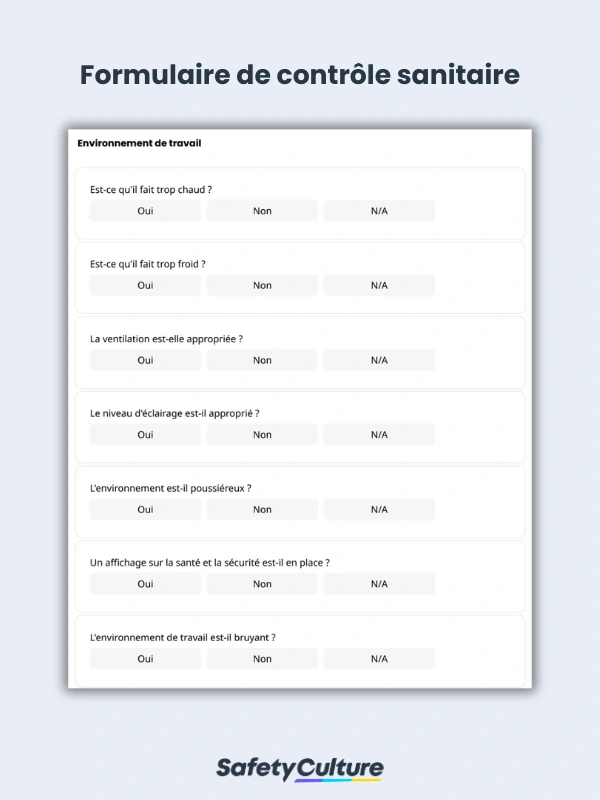 Formulaire de contrôle sanitaire

Environnement de travail

Est-ce qu'il fait trop chaud ?

Oui Non N/A

Est-ce qu'il fait trop froid ?

Oui Non N/A

La ventilation est-elle appropriée ?

Oui Non N/A

Le niveau d'éclairage est-il approprié ?

Oui Non N/A

L'environnement est-il poussiéreux ?

Oui Non N/A

Un affichage sur la santé et la sécurité est-il en place ?

Oui Non N/A

L'environnement de travail est-il bruyant ?

Oui Non N/A

SafetyCulture